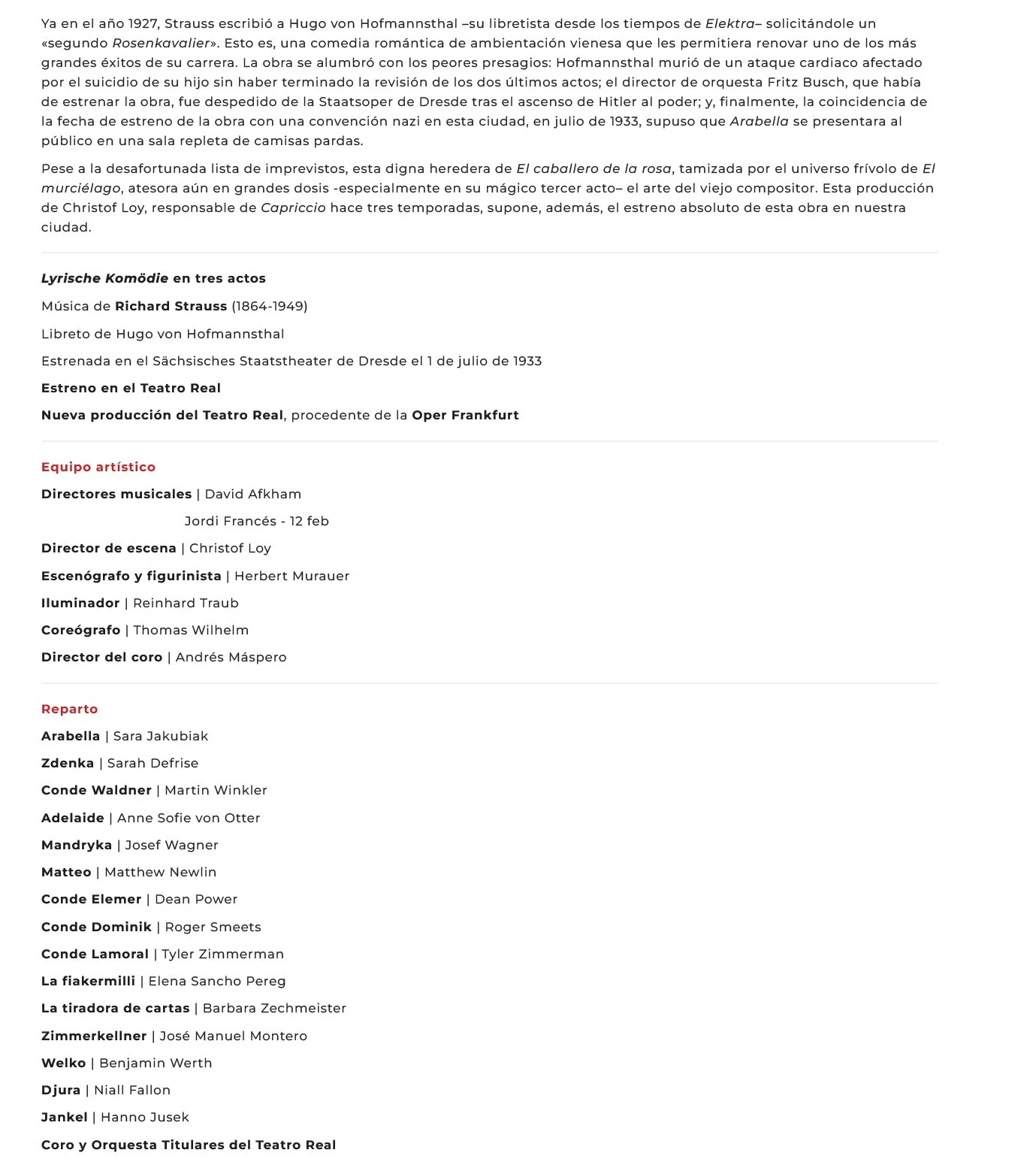 Ya en el año 1927, Strauss escribió a Hugo von Hofmannsthal –su libretista desde los tiempos de Elektra– solicitándole un «segundo Rosenkavalier». Esto es, una comedia romántica de ambientación vienesa que les permitiera renovar uno de los más grandes éxitos de su carrera. La obra se alumbró con los peores presagios: Hofmannsthal murió de un ataque cardiaco afectado por el suicidio de su hijo sin haber terminado la revisión de los dos últimos actos; el director de orquesta Fritz Busch, que había de estrenar la obra, fue despedido de la Staatsoper de Dresde tras el ascenso de Hitler al poder; y, finalmente, la coincidencia de la fecha de estreno de la obra con una convención nazi en esta ciudad, en julio de 1933, supuso que Arabella se presentara al público en una sala repleta de camisas pardas.

Pese a la desafortunada lista de imprevistos, esta digna heredera de El caballero de la rosa, tamizada por el universo frívolo de El murciélago, atesora aún en grandes dosis -especialmente en su mágico tercer acto– el arte del viejo compositor. Esta producción de Christof Loy, responsable de Capriccio hace tres temporadas, supone, además, el estreno absoluto de esta obra en nuestra ciudad.

Lyrische Komödie en tres actos

Música de Richard Strauss (1864-1949)

Libreto de Hugo von Hofmannsthal

Estrenada en el Sächsisches Staatstheater de Dresde el 1 de julio de 1933

Estreno en el Teatro Real

Nueva producción del Teatro Real, procedente de la Oper Frankfurt

Equipo artístico

Directores musicales | David Afkham

Jordi Francés - 12 feb

Director de escena | Christof Loy

Escenógrafo y figurinista | Herbert Murauer

Iluminador | Reinhard Traub

Coreógrafo | Thomas Wilhelm

Director del coro | Andrés Máspero

Reparto

Arabella | Sara Jakubiak

Zdenka | Sarah Defrise

Conde Waldner | Martin Winkler

Adelaide | Anne Sofie von Otter

Mandryka | Josef Wagner

Matteo | Matthew Newlin

Conde Elemer | Dean Power

Conde Dominik | Roger Smeets

Conde Lamoral | Tyler Zimmerman

La fiakermilli | Elena Sancho Pereg

La tiradora de cartas | Barbara Zechmeister

Zimmerkellner | José Manuel Montero

Welko | Benjamin Werth

Djura | Niall Fallon

Jankel | Hanno Jusek

Coro y Orquesta Titulares del Teatro Real